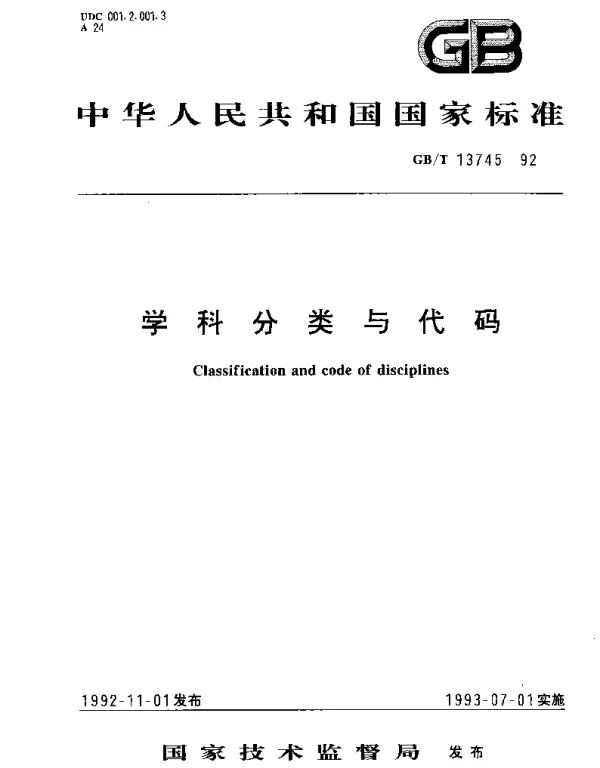 UDC 001.2:001.3
A 24

GB

中华人民共和国国家标准

GB/T 13745 92

学科分类与代码

Classification and code of disciplines

1992-11-01发布

1993-07-01实施

国家技术监督局 发布